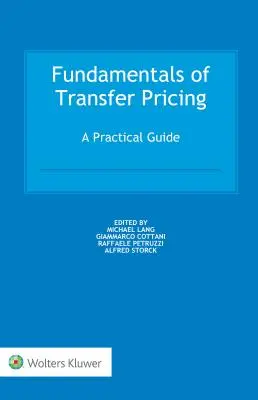 Fundamentals of Transfer Pricing

A Practical Guide

EDITED BY
MICHAEL LANG
GIAMMARCO COTTANI
RAFFAELE PETRUZZI
ALFRED STORCK

Wolters Kluwer